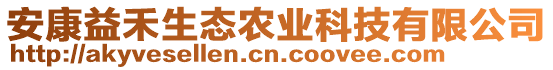 安康益禾生态农业科技有限公司
http://akyvesellen.cn.coovee.com